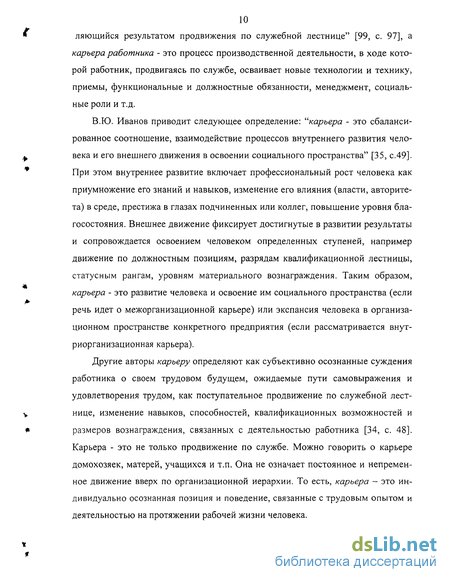 10

ляющийся результатом продвижения по служебной лестнице" [99, с. 97], а карьера работника - это процесс производственной деятельности, в ходе которой работник, продвигаясь по службе, осваивает новые технологии и технику, приемы, функциональные и должностные обязанности, менеджмент, социальные роли и т.д.

В.Ю. Иванов приводит следующее определение: "карьера - это сбалансированное соотношение, взаимодействие процессов внутреннего развития человека и его внешнего движения в освоении социального пространства" [35, с.49]. При этом внутреннее развитие включает профессиональный рост человека как приумножение его знаний и навыков, изменение его влияния (власти, авторитета) в среде, престижа в глазах подчиненных или коллег, повышение уровня благосостояния. Внешнее движение фиксирует достигнутые в развитии результаты и сопровождается освоением человеком определенных ступеней, например движение по должностным позициям, разрядам квалификационной лестницы, статусным рангам, уровням материального вознаграждения. Таким образом, карьера - это развитие человека и освоение им социального пространства (если речь идет о межорганизационной карьере) или экспансия человека в организационном пространстве конкретного предприятия (если рассматривается внутриорганизационная карьера).

Другие авторы карьеру определяют как субъективно осознанные суждения работника о своем трудовом будущем, ожидаемые пути самовыражения и удовлетворения трудом, как поступательное продвижение по служебной лестнице, изменение навыков, способностей, квалификационных возможностей и размеров вознаграждения, связанных с деятельностью работника [34, с. 48]. Карьера - это не только продвижение по службе. Можно говорить о карьере домохозяек, матерей, учащихся и т.п. Она не означает постоянное и непременное движение вверх по организационной иерархии. То есть, карьера – это индивидуально осознанная позиция и поведение, связанные с трудовым опытом и деятельностью на протяжении рабочей жизни человека.

dsLib.net
библиотека диссертаций